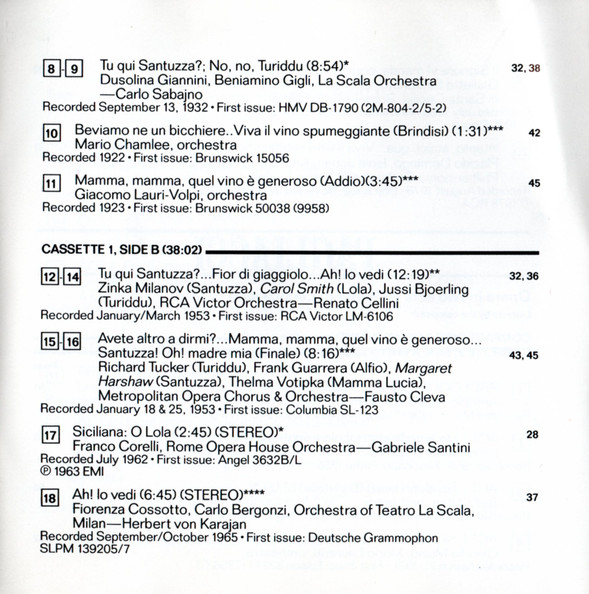 8-9 Tu qui Santuzza?; No, no, Turiddu (8:54)* 32, 38
Dusolina Giannini, Beniamino Gigli, La Scala Orchestra —Carlo Sabajno
Recorded September 13, 1932 • First issue: HMV DB-1790 (2M-804-2/5-2)

10 Beviamo ne un bicchiere..Viva il vino spumeggiante (Brindisi) (1:31)*** 42
Mario Chamlee, orchestra
Recorded 1922 • First issue: Brunswick 15056

11 Mamma, mamma, quel vino è generoso (Addio)(3:45)*** 45
Giacomo Lauri-Volpi, orchestra
Recorded 1923 • First issue: Brunswick 50038 (9958)

CASSETTE 1, SIDE B (38:02)

12-14 Tu qui Santuzza?...Fior di giaggiolo...Ah! lo vedi (12:19)** 32, 36
Zinka Milanov (Santuzza), Carol Smith (Lola), Jussi Bjoerling (Turiddu), RCA Victor Orchestra—Renato Cellini
Recorded January/March 1953 • First issue: RCA Victor LM-6106

15-16 Avete altro a dirmi?...Mamma, mamma, quel vino è generoso... Santuzza! Oh! madre mia (Finale) (8:16)*** 43, 45
Richard Tucker (Turiddu), Frank Guarrera (Alfio), Margaret Harshaw (Santuzza), Thelma Votipka (Mamma Lucia), Metropolitan Opera Chorus & Orchestra—Fausto Cleva
Recorded January 18 & 25, 1953 • First issue: Columbia SL-123

17 Siciliana: O Lola (2:45) (STEREO)* 28
Franco Corelli, Rome Opera House Orchestra—Gabriele Santini
Recorded July 1962 • First issue: Angel 3632B/L
℗ 1963 EMI

18 Ah! lo vedi (6:45) (STEREO)**** 37
Fiorenza Cossotto, Carlo Bergonzi, Orchestra of Teatro La Scala, Milan—Herbert von Karajan
Recorded September/October 1965 • First issue: Deutsche Grammophon SLPM 139205/7